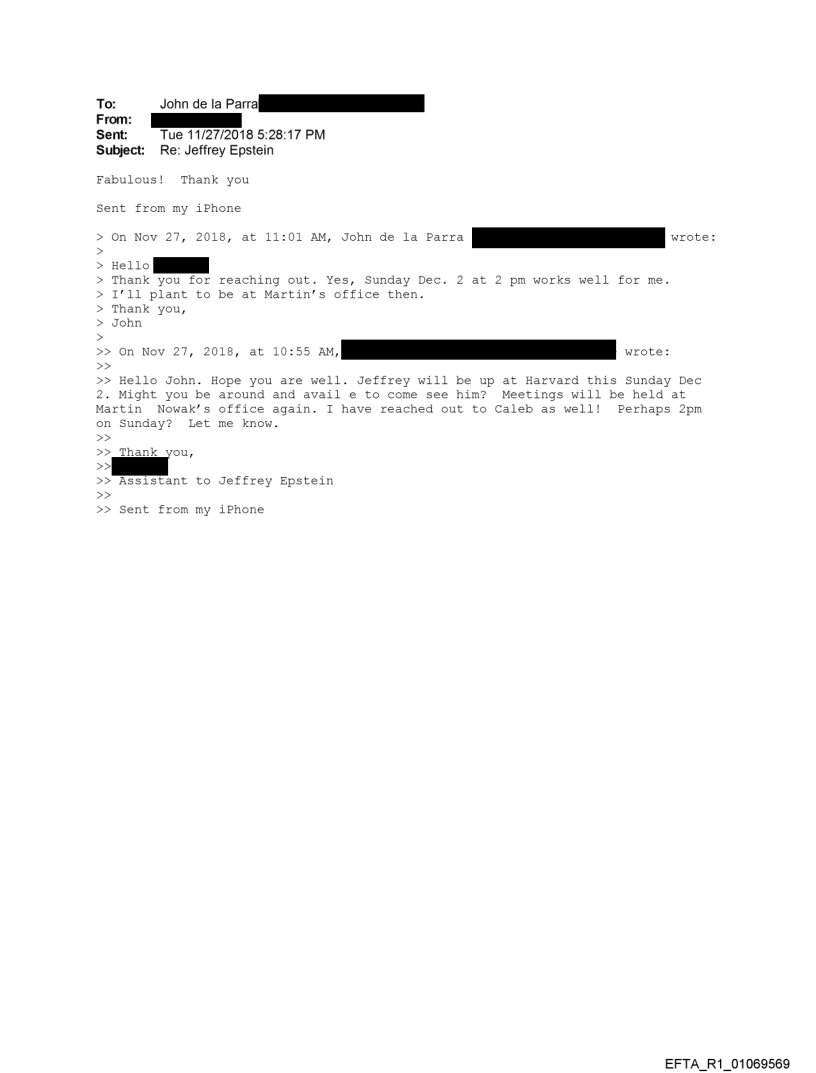 To: John de la Parra
From:
Sent: Tue 11/27/2018 5:28:17 PM
Subject: Re: Jeffrey Epstein

Fabulous! Thank you

Sent from my iPhone

> On Nov 27, 2018, at 11:01 AM, John de la Parra wrote:
>
> Hello
> Thank you for reaching out. Yes, Sunday Dec. 2 at 2 pm works well for me.
> I'll plant to be at Martin's office then.
> Thank you,
> John
>
>> On Nov 27, 2018, at 10:55 AM, wrote:
>>
>> Hello John. Hope you are well. Jeffrey will be up at Harvard this Sunday Dec 2. Might you be around and avail e to come see him? Meetings will be held at Martin Nowak's office again. I have reached out to Caleb as well! Perhaps 2pm on Sunday? Let me know.
>>
>> Thank you,
>>
>> Assistant to Jeffrey Epstein
>>
>> Sent from my iPhone

EFTA_R1_01069569